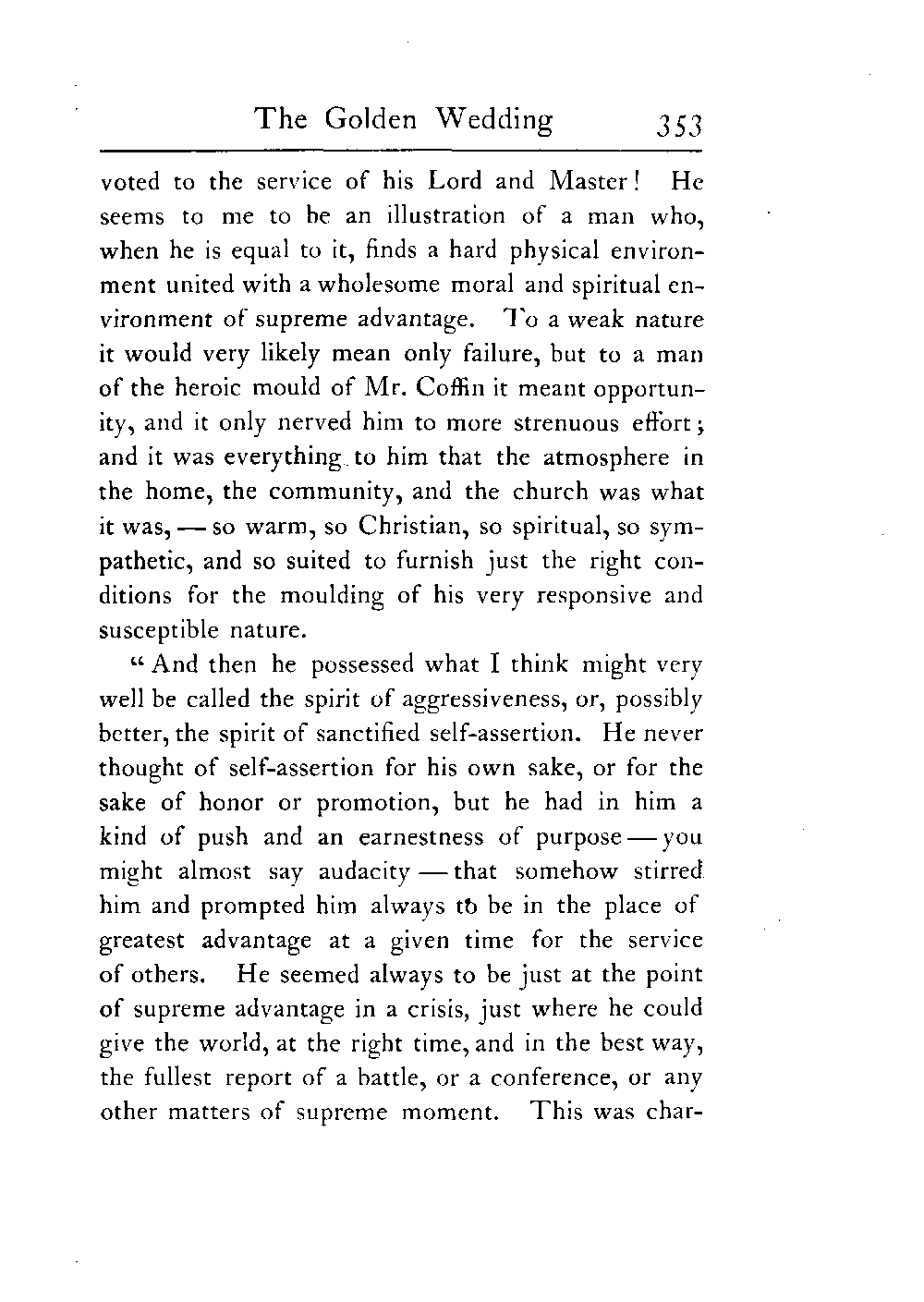 The Golden Wedding 353

voted to the service of his Lord and Master! He seems to me to be an illustration of a man who, when he is equal to it, finds a hard physical environment united with a wholesome moral and spiritual environment of supreme advantage. To a weak nature it would very likely mean only failure, but to a man of the heroic mould of Mr. Coffin it meant opportunity, and it only nerved him to more strenuous effort; and it was everything to him that the atmosphere in the home, the community, and the church was what it was, — so warm, so Christian, so spiritual, so sympathetic, and so suited to furnish just the right conditions for the moulding of his very responsive and susceptible nature.

"And then he possessed what I think might very well be called the spirit of aggressiveness, or, possibly better, the spirit of sanctified self-assertion. He never thought of self-assertion for his own sake, or for the sake of honor or promotion, but he had in him a kind of push and an earnestness of purpose — you might almost say audacity — that somehow stirred him and prompted him always to be in the place of greatest advantage at a given time for the service of others. He seemed always to be just at the point of supreme advantage in a crisis, just where he could give the world, at the right time, and in the best way, the fullest report of a battle, or a conference, or any other matters of supreme moment. This was char-